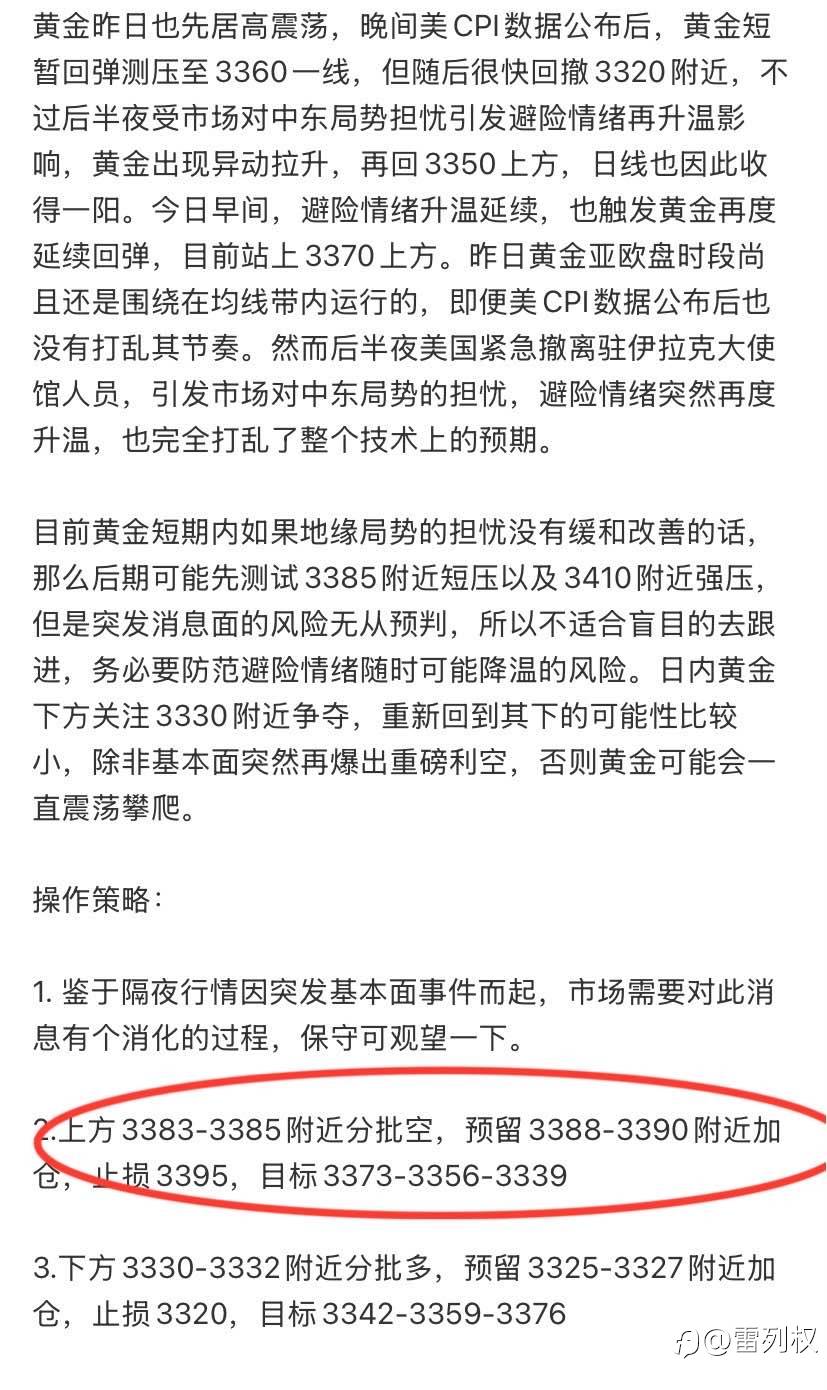 黄金昨日也先居高震荡，晚间美 CPI 数据公布后，黄金短暂回弹测压至 3360 一线，但随后很快回撤 3320 附近，不过后半夜受市场对中东局势担忧引发避险情绪再升温影响，黄金出现异动拉升，再回 3350 上方，日线也因此收得一阳。今日早间，避险情绪升温延续，也触发黄金再度延续回弹，目前站上 3370 上方。昨日黄金亚欧盘时段尚且还是围绕在均线带内运行的，即便美 CPI 数据公布后也没有打乱其节奏。然而后半夜美国紧急撤离驻伊拉克大使馆人员，引发市场对中东局势的担忧，避险情绪突然再度升温，也完全打乱了整个技术上的预期。

目前黄金短期内如果地缘局势的担忧没有缓和改善的话，那么后期可能先测试 3385 附近短压以及 3410 附近强压，但是突发消息面的风险无从预判，所以不适合盲目的去跟进，务必要防范避险情绪随时可能降温的风险。日内黄金下方关注 3330 附近争夺，重新回到其下的可能性比较小，除非基本面突然再爆出重磅利空，否则黄金可能会一直震荡攀爬。

操作策略：

1. 鉴于隔夜行情因突发基本面事件而起，市场需要对此消息有个消化的过程，保守可观望一下。

2.上方 3383-3385 附近分批空，预留 3388-3390 附近加仓，止损 3395，目标 3373-3356-3339

3.下方 3330-3332 附近分批多，预留 3325-3327 附近加仓，止损 3320，目标 3342-3359-3376

@雷列权